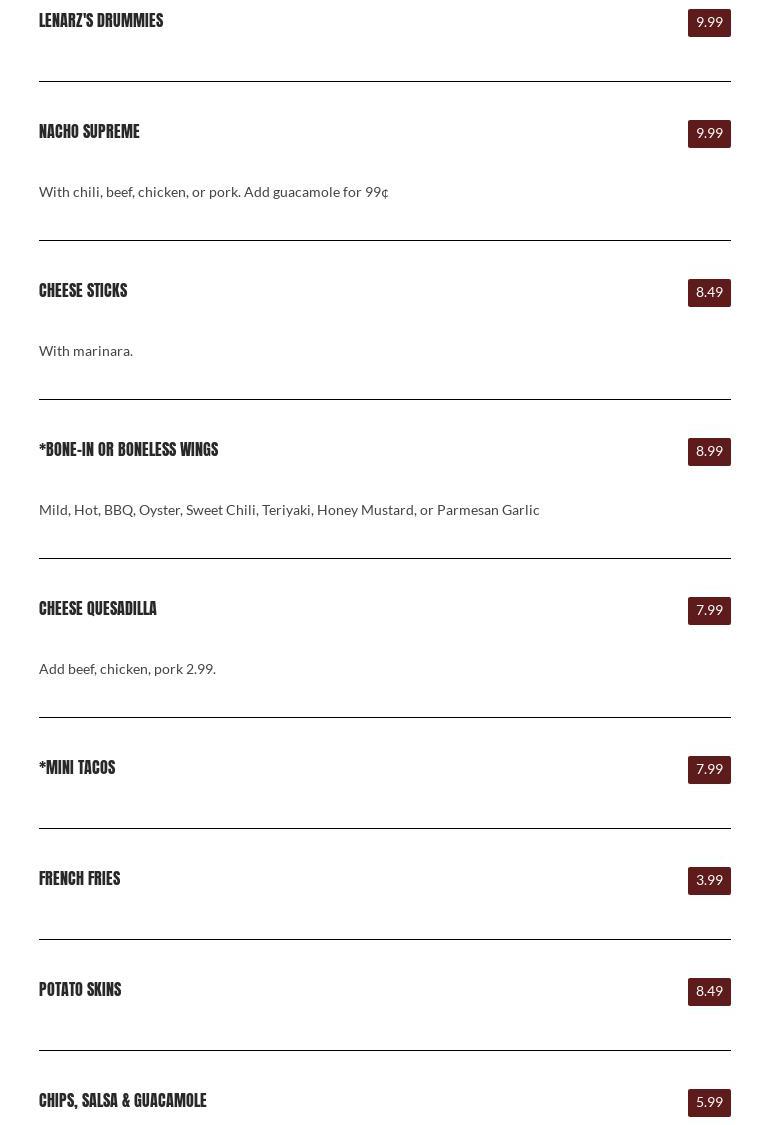 LENARZ'S DRUMMIES 9.99

NACHO SUPREME 9.99

With chili, beef, chicken, or pork. Add guacamole for 99¢

CHEESE STICKS 8.49

With marinara.

*BONE-IN OR BONELESS WINGS 8.99

Mild, Hot, BBQ, Oyster, Sweet Chili, Teriyaki, Honey Mustard, or Parmesan Garlic

CHEESE QUESADILLA 7.99

Add beef, chicken, pork 2.99.

*MINI TACOS 7.99

FRENCH FRIES 3.99

POTATO SKINS 8.49

CHIPS, SALSA & GUACAMOLE 5.99